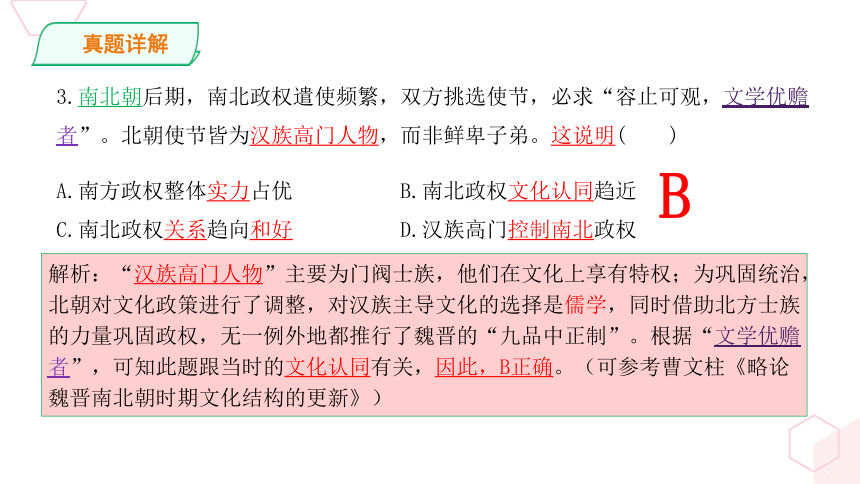 真题详解

3.南北朝后期，南北政权遣使频繁，双方挑选使节，必求“容止可观，文学优赡者”。北朝使节皆为汉族高门人物，而非鲜卑子弟。这说明(　　)

A.南方政权整体实力占优

B.南北政权文化认同趋近

C.南北政权关系趋向和好

D.汉族高门控制南北政权

B

解析：“汉族高门人物”主要为门阀士族，他们在文化上享有特权；为巩固统治，北朝对文化政策进行了调整，对汉族主导文化的选择是儒学，同时借助北方士族的力量巩固政权，无一例外地都推行了魏晋的“九品中正制”。根据“文学优赡者”，可知此题跟当时的文化认同有关，因此，B正确。（可参考曹文柱《略论魏晋南北朝时期文化结构的更新》）